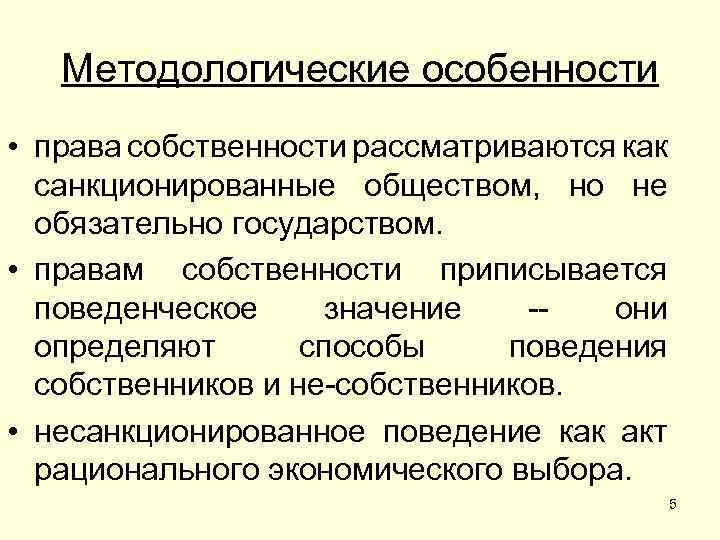 Методологические особенности

• права собственности рассматриваются как санкционированные обществом, но не обязательно государством.

• правам собственности приписывается поведенческое значение -- они определяют способы поведения собственников и не-собственников.

• несанкционированное поведение как акт рационального экономического выбора.

5